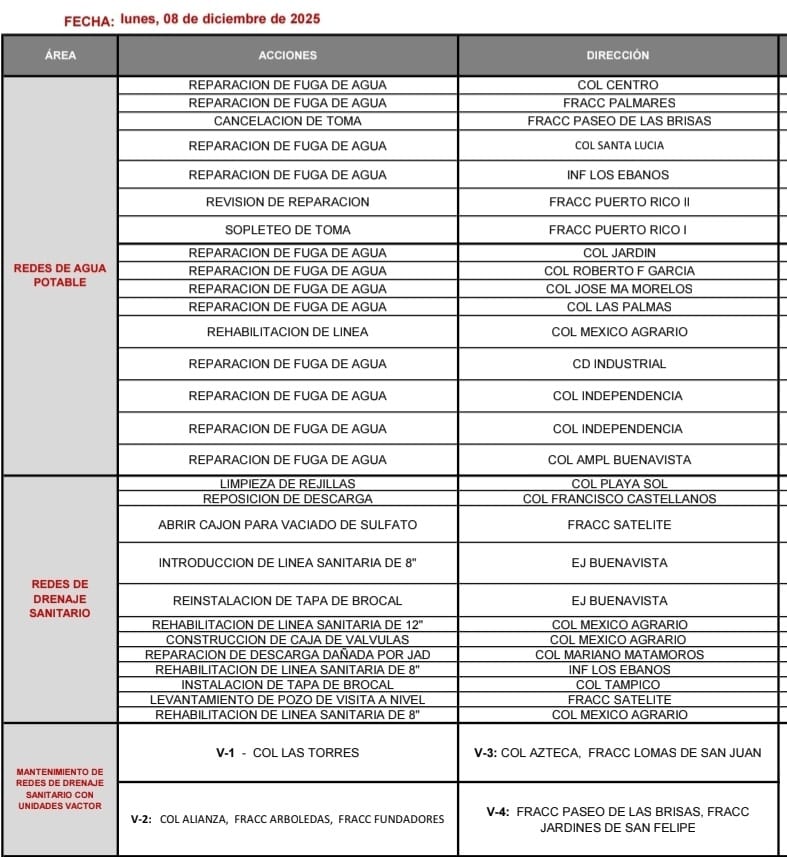 FECHA: lunes, 08 de diciembre de 2025

| ÁREA | ACCIONES | DIRECCIÓN |
|---|---|---|
| REDES DE AGUA POTABLE | REPARACION DE FUGA DE AGUA | COL CENTRO |
| | REPARACION DE FUGA DE AGUA | FRACC PALMARES |
| | CANCELACION DE TOMA | FRACC PASEO DE LAS BRISAS |
| | REPARACION DE FUGA DE AGUA | COL SANTA LUCIA |
| | REPARACION DE FUGA DE AGUA | INF LOS EBANOS |
| | REVISION DE REPARACION | FRACC PUERTO RICO II |
| | SOPLETEO DE TOMA | FRACC PUERTO RICO I |
| | REPARACION DE FUGA DE AGUA | COL JARDIN |
| | REPARACION DE FUGA DE AGUA | COL ROBERTO F GARCIA |
| | REPARACION DE FUGA DE AGUA | COL JOSE MA MORELOS |
| | REPARACION DE FUGA DE AGUA | COL LAS PALMAS |
| | REHABILITACION DE LINEA | COL MEXICO AGRARIO |
| | REPARACION DE FUGA DE AGUA | CD INDUSTRIAL |
| | REPARACION DE FUGA DE AGUA | COL INDEPENDENCIA |
| | REPARACION DE FUGA DE AGUA | COL INDEPENDENCIA |
| | REPARACION DE FUGA DE AGUA | COL AMPL BUENAVISTA |
| REDES DE DRENAJE SANITARIO | LIMPIEZA DE REJILLAS | COL PLAYA SOL |
| | REPOSICION DE DESCARGA | COL FRANCISCO CASTELLANOS |
| | ABRIR CAJON PARA VACIADO DE SULFATO | FRACC SATELITE |
| | INTRODUCCION DE LINEA SANITARIA DE 8" | EJ BUENAVISTA |
| | REINSTALACION DE TAPA DE BROCAL | EJ BUENAVISTA |
| | REHABILITACION DE LINEA SANITARIA DE 12" | COL MEXICO AGRARIO |
| | CONSTRUCCION DE CAJA DE VALVULAS | COL MEXICO AGRARIO |
| | REPARACION DE DESCARGA DAÑADA POR JAD | COL MARIANO MATAMOROS |
| | REHABILITACION DE LINEA SANITARIA DE 8" | INF LOS EBANOS |
| | INSTALACION DE TAPA DE BROCAL | COL TAMPICO |
| | LEVANTAMIENTO DE POZO DE VISITA A NIVEL | FRACC SATELITE |
| | REHABILITACION DE LINEA SANITARIA DE 8" | COL MEXICO AGRARIO |
| MANTENIMIENTO DE REDES DE DRENAJE SANITARIO CON UNIDADES VACTOR | V-1 - COL LAS TORRES | V-3: COL AZTECA, FRACC LOMAS DE SAN JUAN |
| | V-2: COL ALIANZA, FRACC ARBOLEDAS, FRACC FUNDADORES | V-4: FRACC PASEO DE LAS BRISAS, FRACC JARDINES DE SAN FELIPE |